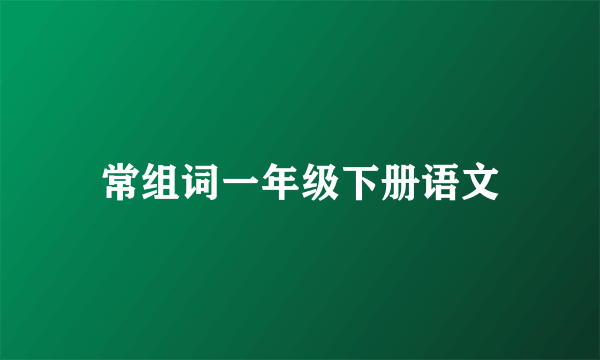 常组词一年级下册语文